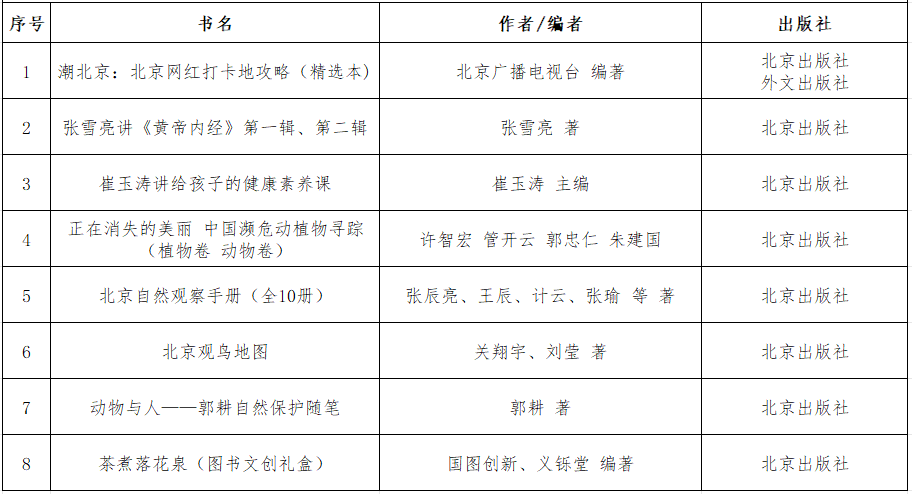 | 序号 | 书名 | 作者/编者 | 出版社 |
|---|---|---|---|
| 1 | 潮北京：北京网红打卡地攻略（精选本） | 北京广播电视台 编著 | 北京出版社 外文出版社 |
| 2 | 张雪亮讲《黄帝内经》第一辑、第二辑 | 张雪亮 著 | 北京出版社 |
| 3 | 崔玉涛讲给孩子的健康素养课 | 崔玉涛 主编 | 北京出版社 |
| 4 | 正在消失的美丽 中国濒危动植物寻踪（植物卷 动物卷） | 许智宏 管开云 郭忠仁 朱建国 | 北京出版社 |
| 5 | 北京自然观察手册（全10册） | 张辰亮、王辰、计云、张瑜 等 著 | 北京出版社 |
| 6 | 北京观鸟地图 | 关翔宇、刘莹 著 | 北京出版社 |
| 7 | 动物与人——郭耕自然保护随笔 | 郭耕 著 | 北京出版社 |
| 8 | 茶煮落花泉（图书文创礼盒） | 国图创新、义铄堂 编著 | 北京出版社 |